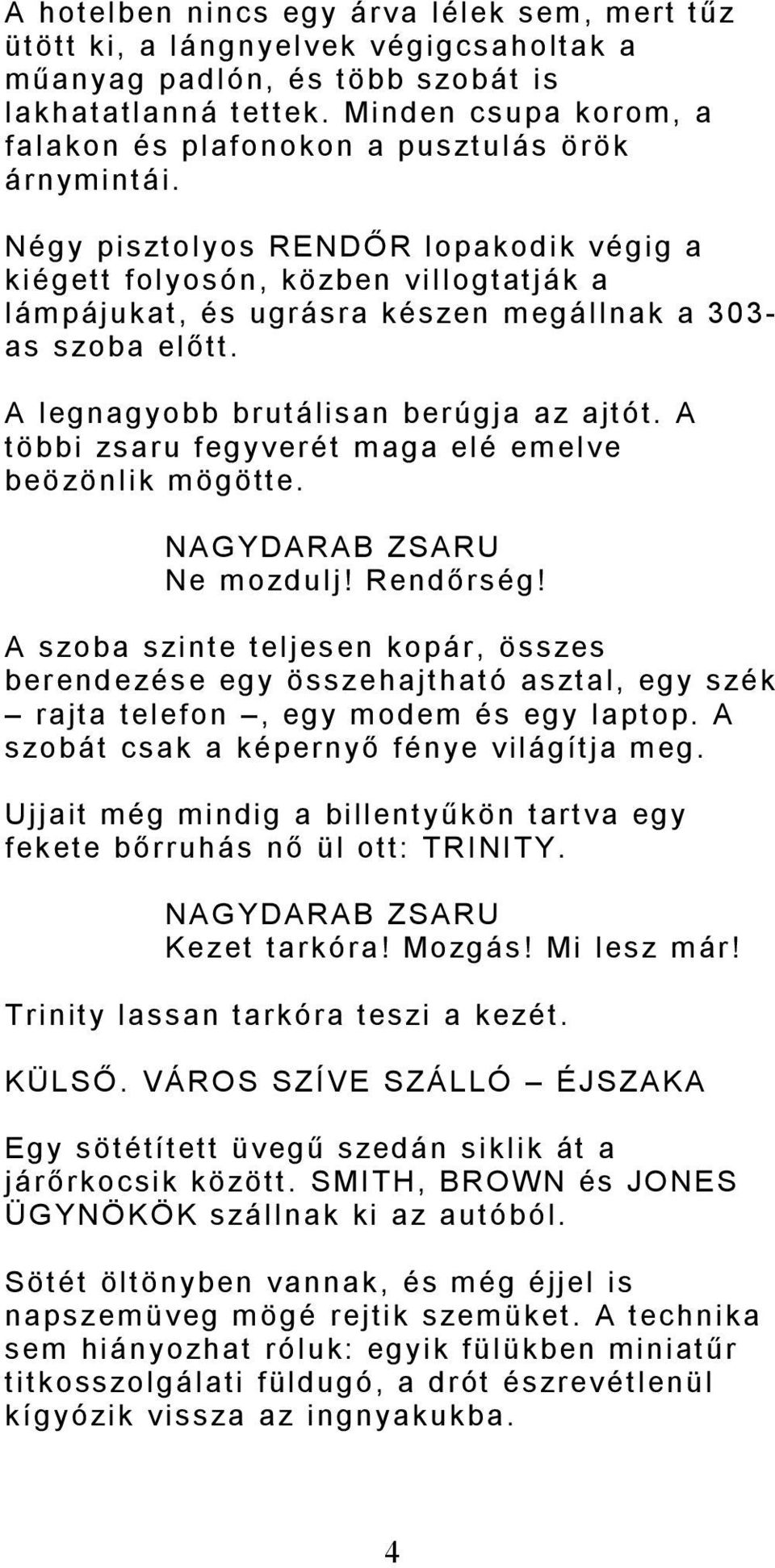 A hotelben nincs egy árva lélek sem, mert tűz ütött ki, a lángnyelvek végigcsaholtak a műanyag padlón, és több szobát is lakhatatlanná tettek. Minden csupa korom, a falakon és plafonokon a pusztulás örök árnymintái.

Négy pisztolyos RENDŐR lopakodik végig a kiégett folyosón, közben villogtatják a lámpájukat, és ugrásra készen megállnak a 303-as szoba előtt.

A legnagyobb brutálisan berúgja az ajtót. A többi zsaru fegyverét maga elé emelve beözönlik mögötte.

NAGYDARAB ZSARU
Ne mozdulj! Rendőrség!

A szoba szinte teljesen kopár, összes berendezése egy összehajtható asztal, egy szék – rajta telefon –, egy modem és egy laptop. A szobát csak a képernyő fénye világítja meg.

Ujjait még mindig a billentyűkön tartva egy fekete bőrruhás nő ül ott: TRINITY.

NAGYDARAB ZSARU
Kezet tarkóra! Mozgás! Mi lesz már!

Trinity lassan tarkóra teszi a kezét.

KÜLSŐ. VÁROS SZÍVE SZÁLLÓ – ÉJSZAKA

Egy sötétített üvegű szedán siklik át a járőrkocsik között. SMITH, BROWN és JONES ÜGYNÖKÖK szállnak ki az autóból.

Sötét öltönyben vannak, és még éjjel is napszemüveg mögé rejtik szemüket. A technika sem hiányozhat róluk: egyik fülükben miniatűr titkosszolgálati füldugó, a drót észrevétlenül kígyózik vissza az ingnyakukba.

4